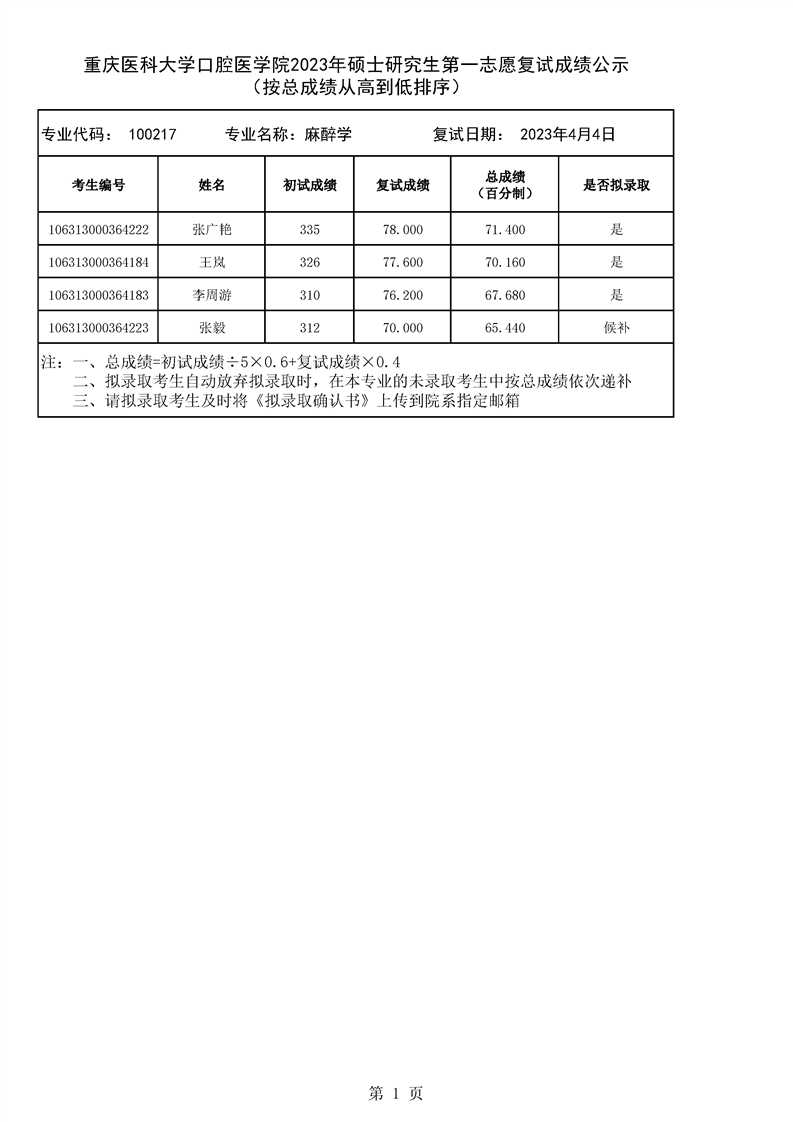 重庆医科大学口腔医学院2023年硕士研究生第一志愿复试成绩公示
（按总成绩从高到低排序）

专业代码： 100217　　专业名称：麻醉学　　复试日期： 2023年4月4日

| 考生编号 | 姓名 | 初试成绩 | 复试成绩 | 总成绩（百分制） | 是否拟录取 |
|---|---|---|---|---|---|
| 106313000364222 | 张广艳 | 335 | 78.000 | 71.400 | 是 |
| 106313000364184 | 王岚 | 326 | 77.600 | 70.160 | 是 |
| 106313000364183 | 李周游 | 310 | 76.200 | 67.680 | 是 |
| 106313000364223 | 张毅 | 312 | 70.000 | 65.440 | 候补 |

注：一、总成绩=初试成绩÷5×0.6+复试成绩×0.4
二、拟录取考生自动放弃拟录取时，在本专业的未录取考生中按总成绩依次递补
三、请拟录取考生及时将《拟录取确认书》上传到院系指定邮箱

第 1 页